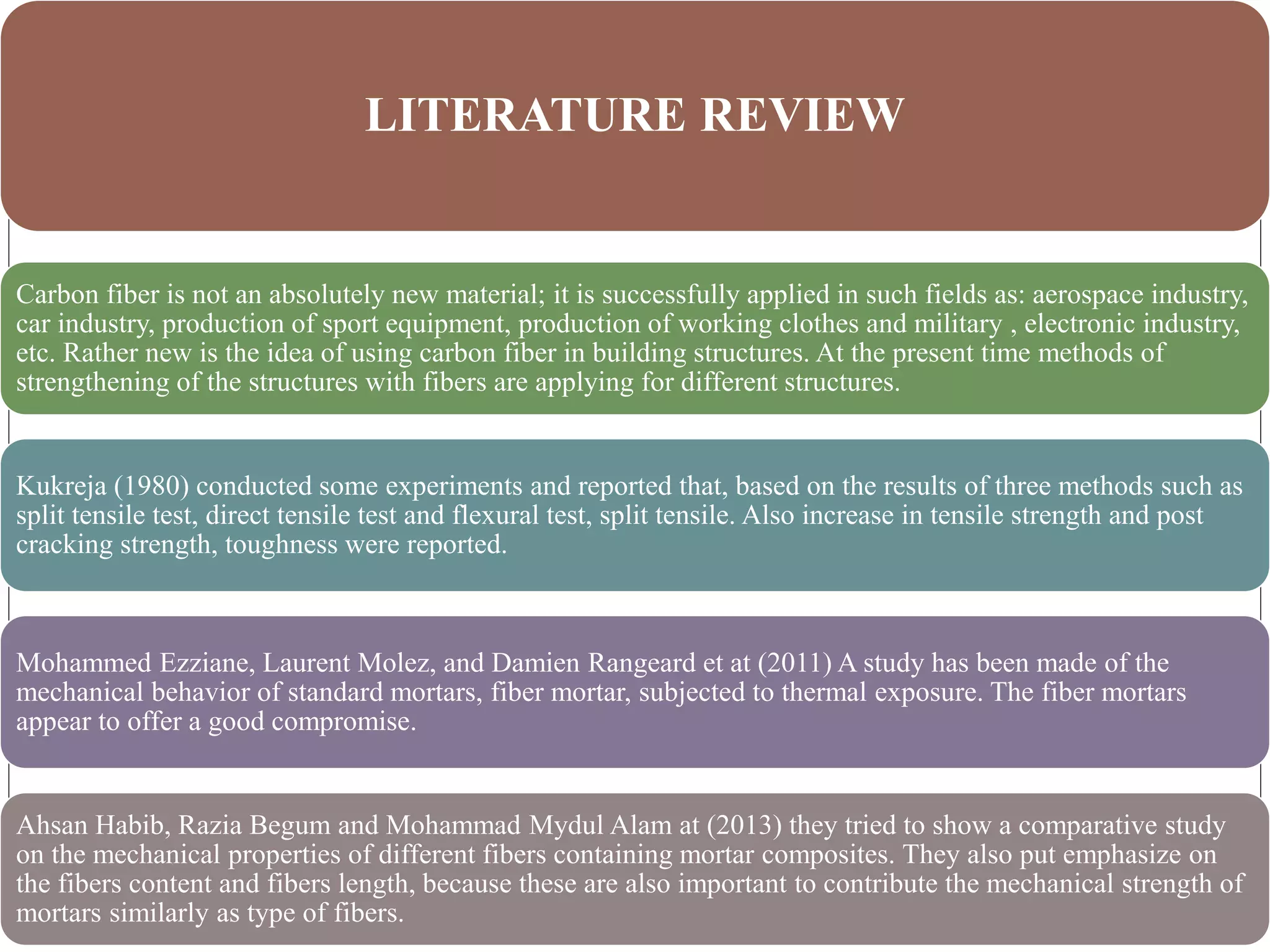 LITERATURE REVIEW

Carbon fiber is not an absolutely new material; it is successfully applied in such fields as: aerospace industry, car industry, production of sport equipment, production of working clothes and military , electronic industry, etc. Rather new is the idea of using carbon fiber in building structures. At the present time methods of strengthening of the structures with fibers are applying for different structures.

Kukreja (1980) conducted some experiments and reported that, based on the results of three methods such as split tensile test, direct tensile test and flexural test, split tensile. Also increase in tensile strength and post cracking strength, toughness were reported.

Mohammed Ezziane, Laurent Molez, and Damien Rangeard et at (2011) A study has been made of the mechanical behavior of standard mortars, fiber mortar, subjected to thermal exposure. The fiber mortars appear to offer a good compromise.

Ahsan Habib, Razia Begum and Mohammad Mydul Alam at (2013) they tried to show a comparative study on the mechanical properties of different fibers containing mortar composites. They also put emphasize on the fibers content and fibers length, because these are also important to contribute the mechanical strength of mortars similarly as type of fibers.